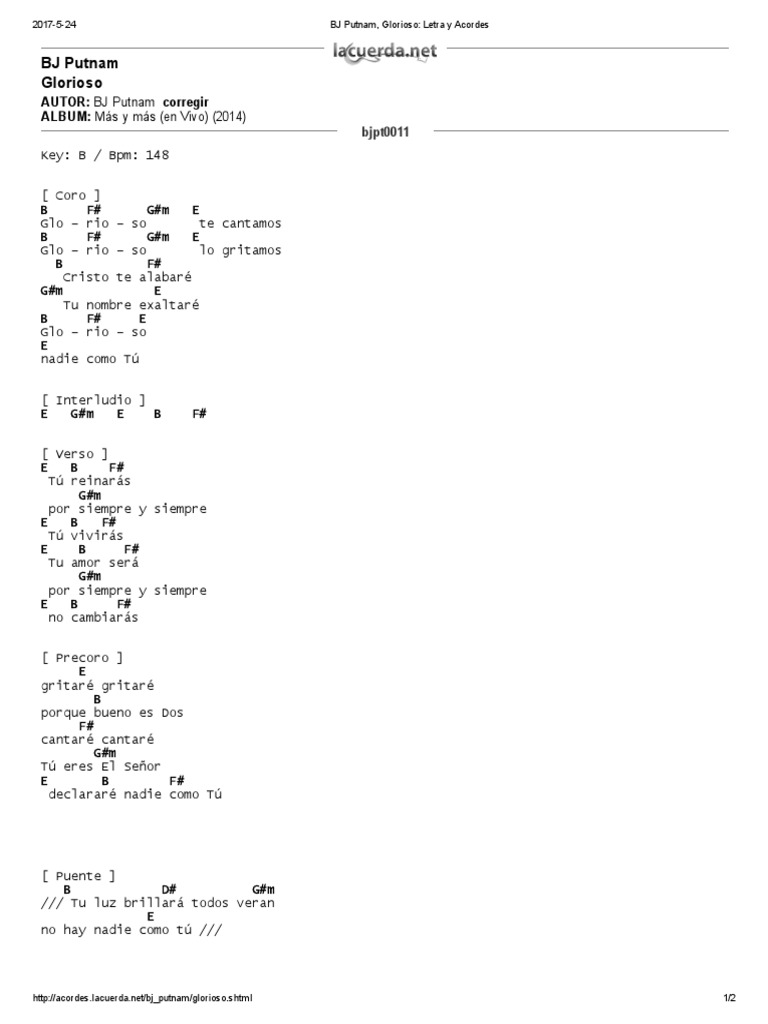 2017-5-24 BJ Putnam, Glorioso: Letra y Acordes

lacuerda.net

BJ Putnam
Glorioso
AUTOR: BJ Putnam corregir
ALBUM: Más y más (en Vivo) (2014)

bjpt0011

Key: B / Bpm: 148

[ Coro ]
B F# G#m E
Glo - rio - so te cantamos
B F# G#m E
Glo - rio - so lo gritamos
B F#
Cristo te alabaré
G#m E
Tu nombre exaltaré
B F# E
Glo - rio - so
E
nadie como Tú

[ Interludio ]
E G#m E B F#

[ Verso ]
E B F#
Tú reinarás
G#m
por siempre y siempre
E B F#
Tú vivirás
E B F#
Tu amor será
G#m
por siempre y siempre
E B F#
no cambiarás

[ Precoro ]
E
gritaré gritaré
B
porque bueno es Dos
F#
cantaré cantaré
G#m
Tú eres El Señor
E B F#
declararé nadie como Tú

[ Puente ]
B D# G#m
/// Tu luz brillará todos veran
E
no hay nadie como tú ///

http://acordes.lacuerda.net/bj_putnam/glorioso.shtml 1/2